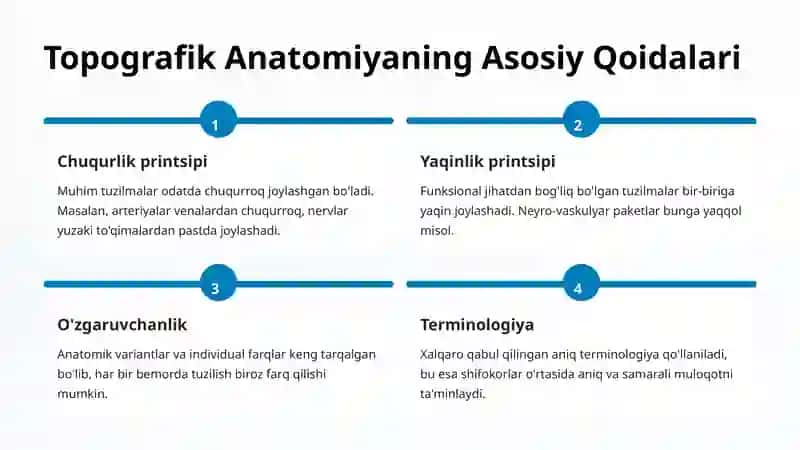 Topografik Anatomiyaning Asosiy Qoidalari

1

Chuqurlik printsipi

Muhim tuzilmalar odatda chuqurroq joylashgan bo'ladi. Masalan, arteriyalar venalardan chuqurroq, nervlar yuzaki to'qimalardan pastda joylashadi.

2

Yaqinlik printsipi

Funksional jihatdan bog'liq bo'lgan tuzilmalar bir-biriga yaqin joylashadi. Neyro-vaskulyar paketlar bunga yaqqol misol.

3

O'zgaruvchanlik

Anatomik variantlar va individual farqlar keng tarqalgan bo'lib, har bir bemorda tuzilish biroz farq qilishi mumkin.

4

Terminologiya

Xalqaro qabul qilingan aniq terminologiya qo'llaniladi, bu esa shifokorlar o'rtasida aniq va samarali muloqotni ta'minlaydi.